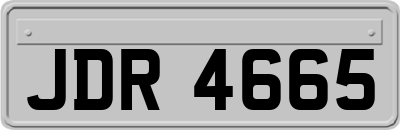 JDR 4665